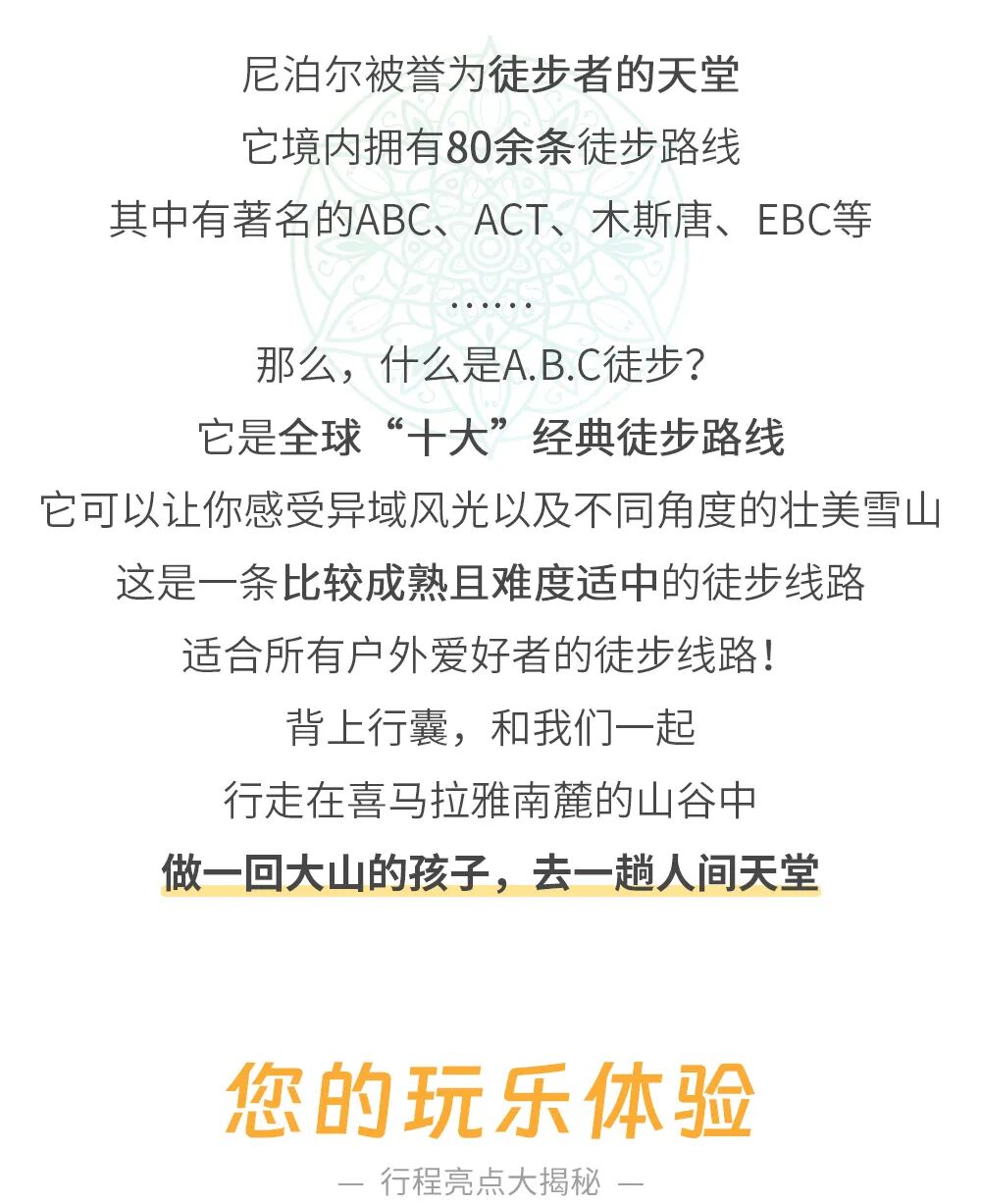 尼泊尔被誉为徒步者的天堂

它境内拥有80余条徒步路线

其中有著名的ABC、ACT、木斯唐、EBC等

……

那么，什么是A.B.C徒步？

它是全球“十大”经典徒步路线

它可以让你感受异域风光以及不同角度的壮美雪山

这是一条比较成熟且难度适中的徒步线路

适合所有户外爱好者的徒步线路！

背上行囊，和我们一起

行走在喜马拉雅南麓的山谷中

做一回大山的孩子，去一趟人间天堂

您的玩乐体验

— 行程亮点大揭秘 —